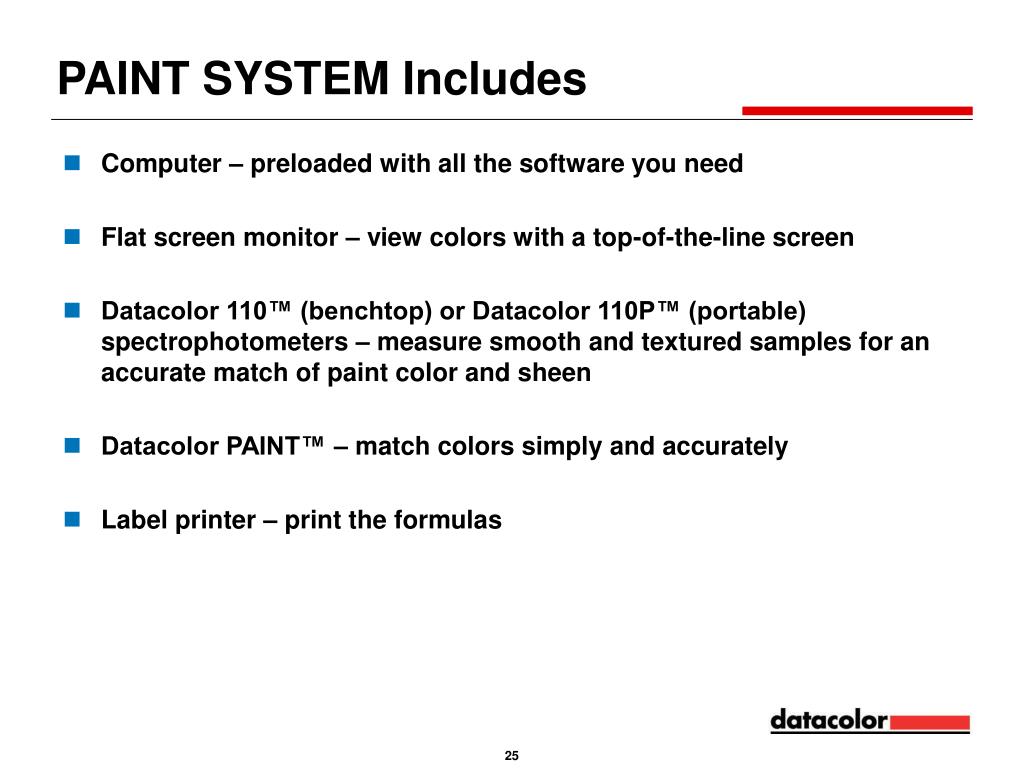 PAINT SYSTEM Includes

Computer – preloaded with all the software you need

Flat screen monitor – view colors with a top-of-the-line screen

Datacolor 110™ (benchtop) or Datacolor 110P™ (portable) spectrophotometers – measure smooth and textured samples for an accurate match of paint color and sheen

Datacolor PAINT™ – match colors simply and accurately

Label printer – print the formulas

datacolor

25